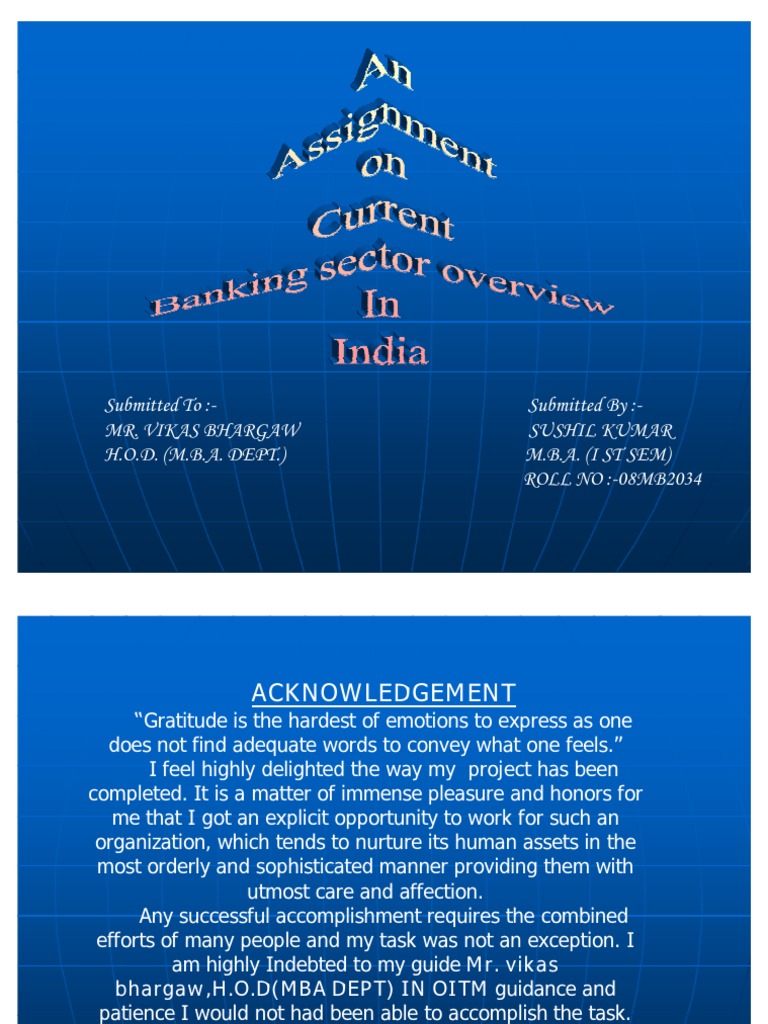 An
Assignment
on
Current
Banking sector overview
In
India

Submitted To :-
MR. VIKAS BHARGAW
H.O.D. (M.B.A. DEPT.)

Submitted By :-
SUSHIL KUMAR
M.B.A. (I ST SEM)
ROLL NO :-08MB2034

ACKNOWLEDGEMENT

"Gratitude is the hardest of emotions to express as one does not find adequate words to convey what one feels."

I feel highly delighted the way my project has been completed. It is a matter of immense pleasure and honors for me that I got an explicit opportunity to work for such an organization, which tends to nurture its human assets in the most orderly and sophisticated manner providing them with utmost care and affection.

Any successful accomplishment requires the combined efforts of many people and my task was not an exception. I am highly Indebted to my guide Mr. vikas bhargaw,H.O.D(MBA DEPT) IN OITM guidance and patience I would not had been able to accomplish the task.